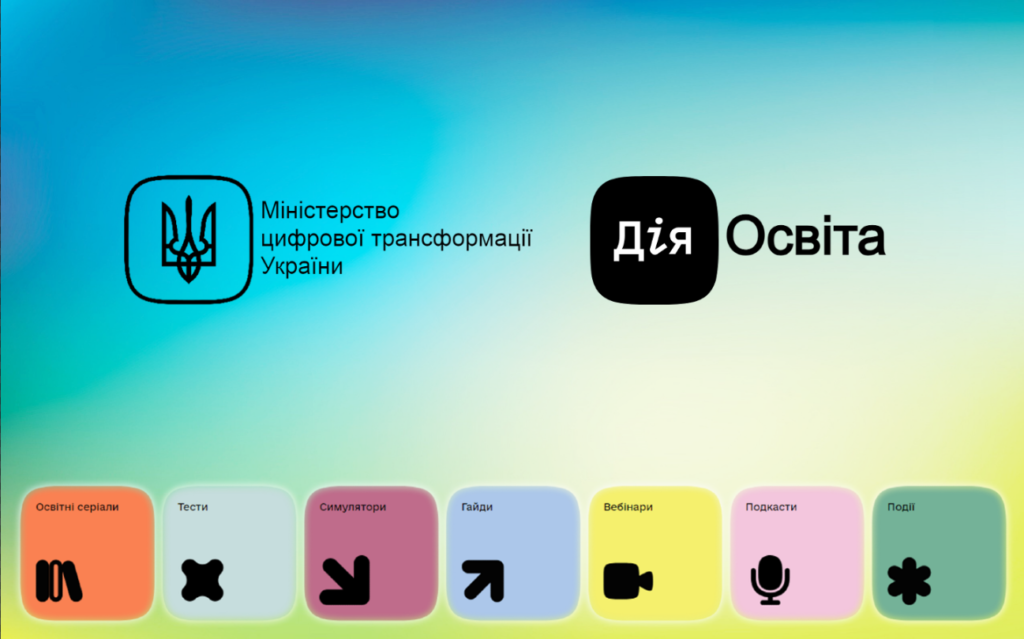 Міністерство цифрової трансформації України

Дія Освіта

Освітні серіали

Тести

Симулятори

Гайди

Вебінари

Подкасти

Події